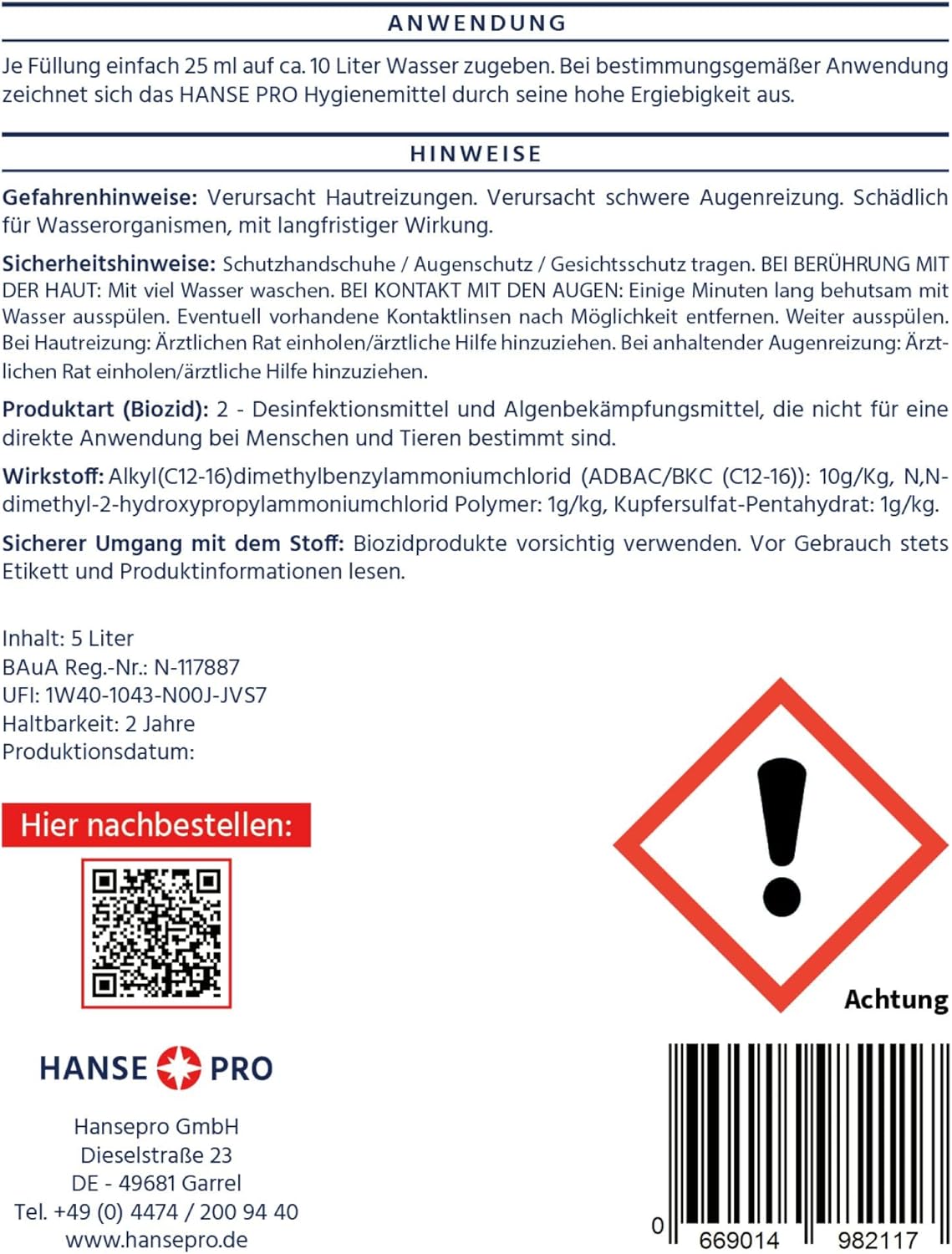 ANWENDUNG

Je Füllung einfach 25 ml auf ca. 10 Liter Wasser zugeben. Bei bestimmungsgemäßer Anwendung zeichnet sich das HANSE PRO Hygienemittel durch seine hohe Ergiebigkeit aus.

HINWEISE

Gefahrenhinweise: Verursacht Hautreizungen. Verursacht schwere Augenreizung. Schädlich für Wasserorganismen, mit langfristiger Wirkung.

Sicherheitshinweise: Schutzhandschuhe / Augenschutz / Gesichtsschutz tragen. BEI BERÜHRUNG MIT DER HAUT: Mit viel Wasser waschen. BEI KONTAKT MIT DEN AUGEN: Einige Minuten lang behutsam mit Wasser ausspülen. Eventuell vorhandene Kontaktlinsen nach Möglichkeit entfernen. Weiter ausspülen. Bei Hautreizung: Ärztlichen Rat einholen/ärztliche Hilfe hinzuziehen. Bei anhaltender Augenreizung: Ärztlichen Rat einholen/ärztliche Hilfe hinzuziehen.

Produktart (Biozid): 2 - Desinfektionsmittel und Algenbekämpfungsmittel, die nicht für eine direkte Anwendung bei Menschen und Tieren bestimmt sind.

Wirkstoff: Alkyl(C12-16)dimethylbenzylammoniumchlorid (ADBAC/BKC (C12-16)): 10g/Kg, N,N-dimethyl-2-hydroxypropylammoniumchlorid Polymer: 1g/kg, Kupfersulfat-Pentahydrat: 1g/kg.

Sicherer Umgang mit dem Stoff: Biozidprodukte vorsichtig verwenden. Vor Gebrauch stets Etikett und Produktinformationen lesen.

Inhalt: 5 Liter
BAuA Reg.-Nr.: N-117887
UFI: 1W40-1043-N00J-JVS7
Haltbarkeit: 2 Jahre
Produktionsdatum:

Hier nachbestellen:

Achtung

HANSE PRO

Hansepro GmbH
Dieselstraße 23
DE - 49681 Garrel
Tel. +49 (0) 4474 / 200 94 40
www.hansepro.de

0 669014 982117